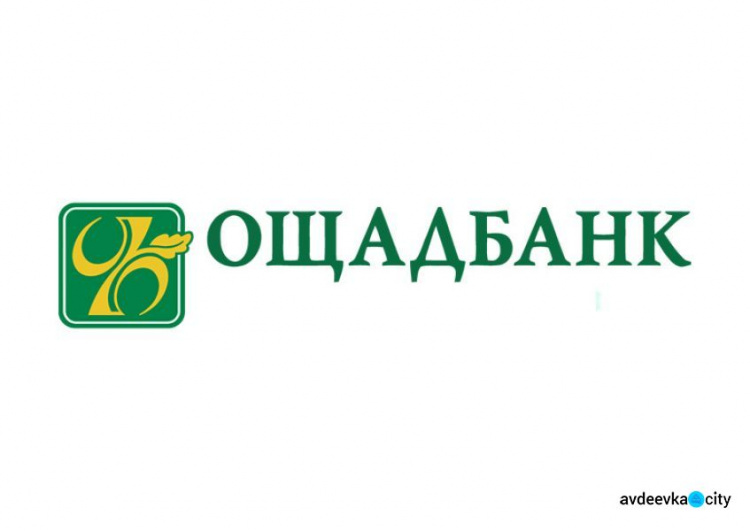 ОЩАДБАНК

avdeevka city